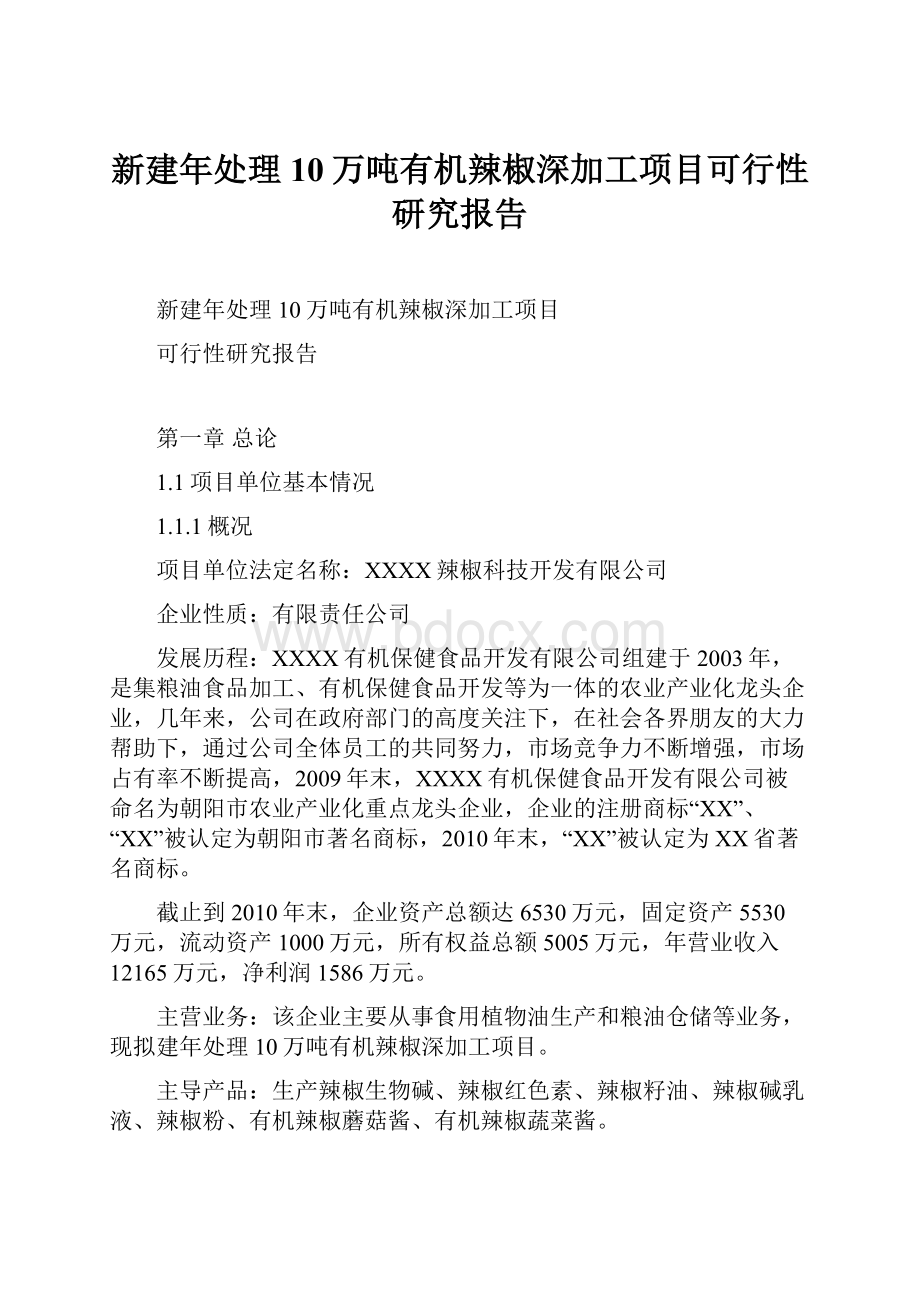 新建年处理10万吨有机辣椒深加工项目可行性研究报告

新建年处理10万吨有机辣椒深加工项目

可行性研究报告

第一章 总论

1.1项目单位基本情况

1.1.1概况

项目单位法定名称：XXXX辣椒科技开发有限公司

企业性质：有限责任公司

www.bdocx.com

发展历程：XXXX有机保健食品开发有限公司组建于2003年，是集粮油食品加工、有机保健食品开发等为一体的农业产业化龙头企业，几年来，公司在政府部门的高度关注下，在社会各界朋友的大力帮助下，通过公司全体员工的共同努力，市场竞争力不断增强，市场占有率不断提高，2009年末，XXXX有机保健食品开发有限公司被命名为朝阳市农业产业化重点龙头企业，企业的注册商标“XX”、“XX”被认定为朝阳市著名商标，2010年末，“XX”被认定为XX省著名商标。

截止到2010年末，企业资产总额达6530万元，固定资产5530万元，流动资产1000万元，所有权益总额5005万元，年营业收入12165万元，净利润1586万元。

主营业务：该企业主要从事食用植物油生产和粮油仓储等业务，现拟建年处理10万吨有机辣椒深加工项目。

主导产品：生产辣椒生物碱、辣椒红色素、辣椒籽油、辣椒碱乳液、辣椒粉、有机辣椒蘑菇酱、有机辣椒蔬菜酱。